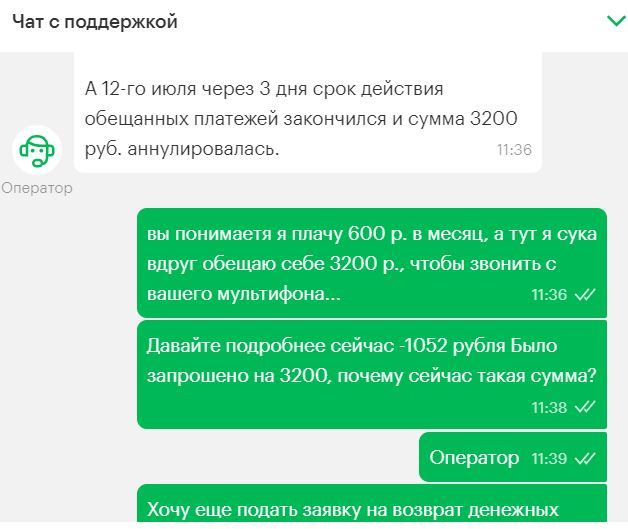 Чат с поддержкой

А 12-го июля через 3 дня срок действия обещанных платежей закончился и сумма 3200 руб. аннулировалась. 11:36

Оператор

вы понимаетя я плачу 600 р. в месяц, а тут я сука вдруг обещаю себе 3200 р., чтобы звонить с вашего мультифона... 11:36

Давайте подробнее сейчас -1052 рубля Было запрошено на 3200, почему сейчас такая сумма? 11:38

Оператор 11:39

Хочу еще подать заявку на возврат денежных